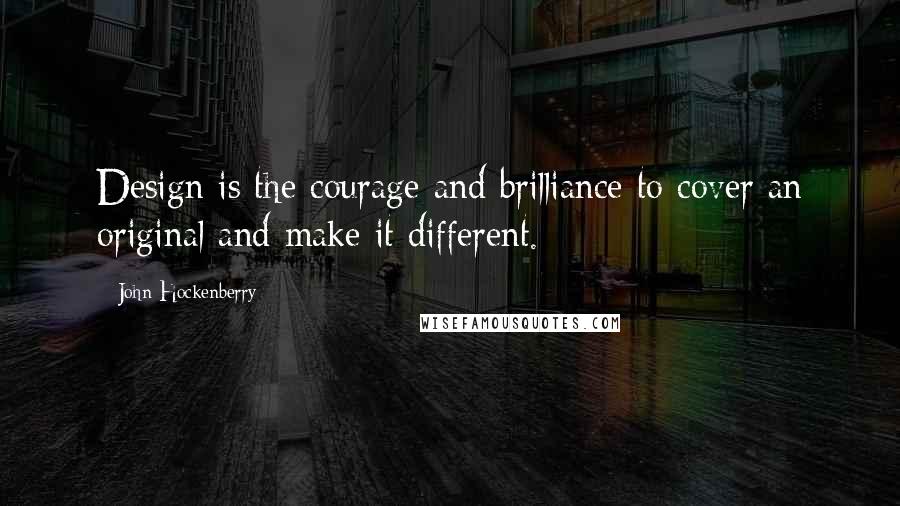 Design is the courage and brilliance to cover an original and make it different.

John Hockenberry

WISEFAMOUSQUOTES.COM